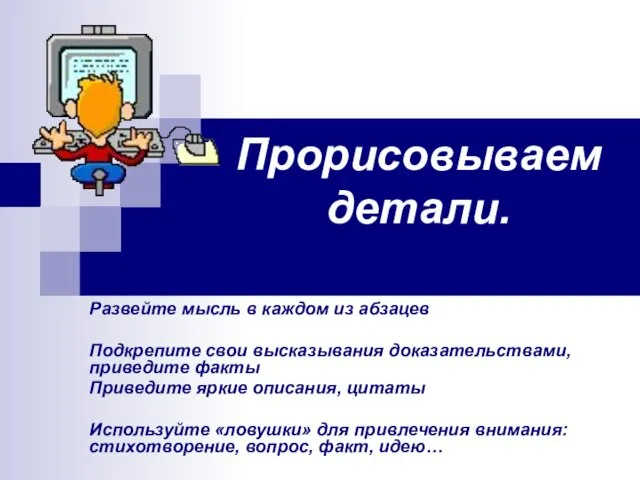 Прорисовываем детали.

Развейте мысль в каждом из абзацев

Подкрепите свои высказывания доказательствами, приведите факты
Приведите яркие описания, цитаты

Используйте «ловушки» для привлечения внимания: стихотворение, вопрос, факт, идею…